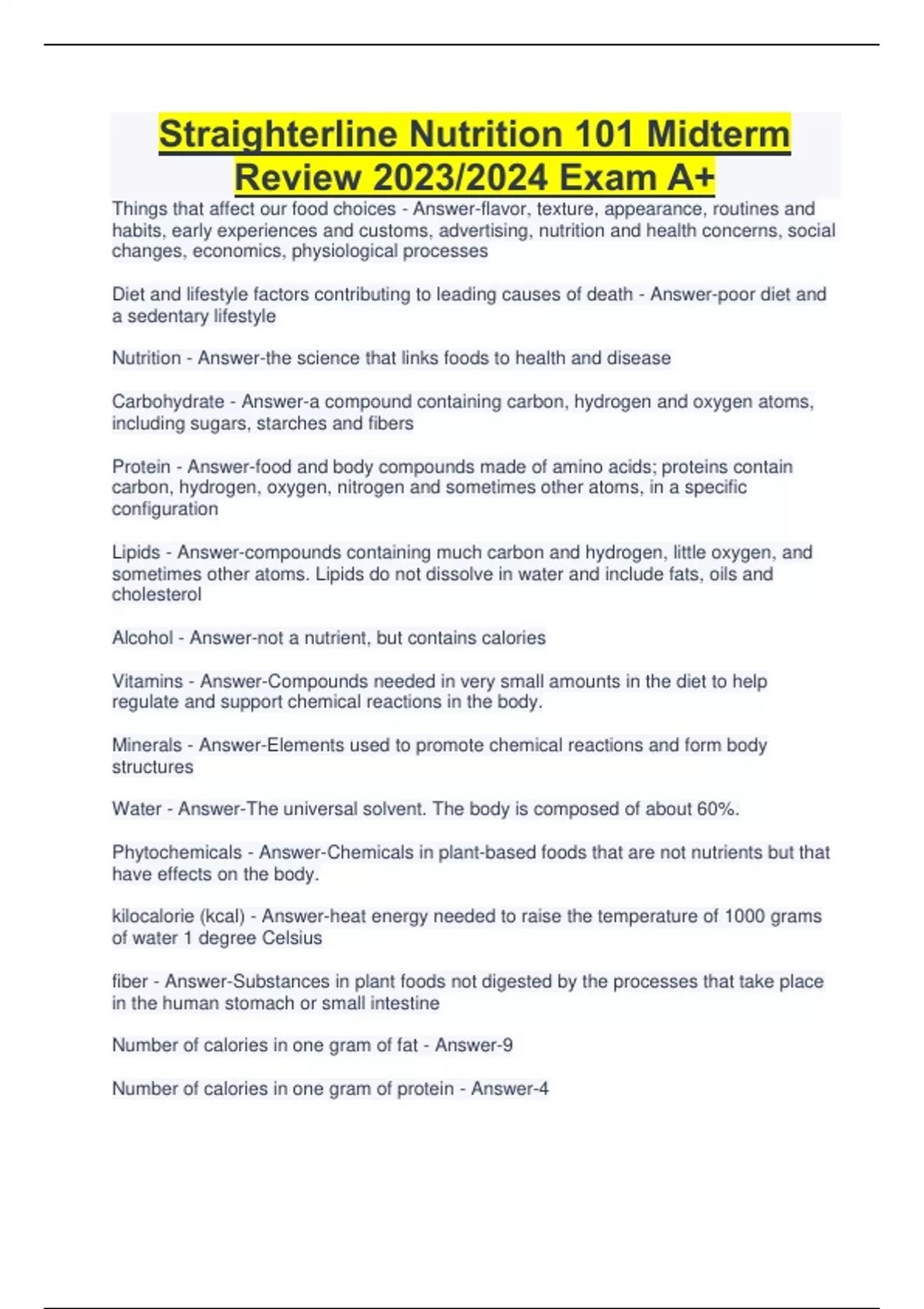 Straighterline Nutrition 101 Midterm Review 2023/2024 Exam A+

Things that affect our food choices - Answer-flavor, texture, appearance, routines and habits, early experiences and customs, advertising, nutrition and health concerns, social changes, economics, physiological processes

Diet and lifestyle factors contributing to leading causes of death - Answer-poor diet and a sedentary lifestyle

Nutrition - Answer-the science that links foods to health and disease

Carbohydrate - Answer-a compound containing carbon, hydrogen and oxygen atoms, including sugars, starches and fibers

Protein - Answer-food and body compounds made of amino acids; proteins contain carbon, hydrogen, oxygen, nitrogen and sometimes other atoms, in a specific configuration

Lipids - Answer-compounds containing much carbon and hydrogen, little oxygen, and sometimes other atoms. Lipids do not dissolve in water and include fats, oils and cholesterol

Alcohol - Answer-not a nutrient, but contains calories

Vitamins - Answer-Compounds needed in very small amounts in the diet to help regulate and support chemical reactions in the body.

Minerals - Answer-Elements used to promote chemical reactions and form body structures

Water - Answer-The universal solvent. The body is composed of about 60%.

Phytochemicals - Answer-Chemicals in plant-based foods that are not nutrients but that have effects on the body.

kilocalorie (kcal) - Answer-heat energy needed to raise the temperature of 1000 grams of water 1 degree Celsius

fiber - Answer-Substances in plant foods not digested by the processes that take place in the human stomach or small intestine

Number of calories in one gram of fat - Answer-9

Number of calories in one gram of protein - Answer-4